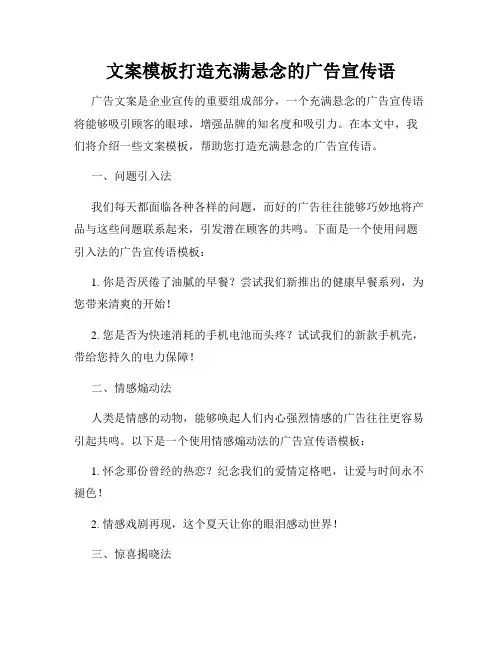 文案模板打造充满悬念的广告宣传语

广告文案是企业宣传的重要组成部分，一个充满悬念的广告宣传语将能够吸引顾客的眼球，增强品牌的知名度和吸引力。在本文中，我们将介绍一些文案模板，帮助您打造充满悬念的广告宣传语。

一、问题引入法

我们每天都面临各种各样的问题，而好的广告往往能够巧妙地将产品与这些问题联系起来，引发潜在顾客的共鸣。下面是一个使用问题引入法的广告宣传语模板：

1. 你是否厌倦了油腻的早餐？尝试我们新推出的健康早餐系列，为您带来清爽的开始！

2. 您是否为快速消耗的手机电池而头疼？试试我们的新款手机壳，带给您持久的电力保障！

二、情感煽动法

人类是情感的动物，能够唤起人们内心强烈情感的广告往往更容易引起共鸣。以下是一个使用情感煽动法的广告宣传语模板：

1. 怀念那份曾经的热恋？纪念我们的爱情定格吧，让爱与时间永不褪色！

2. 情感戏剧再现，这个夏天让你的眼泪感动世界！

三、惊喜揭晓法